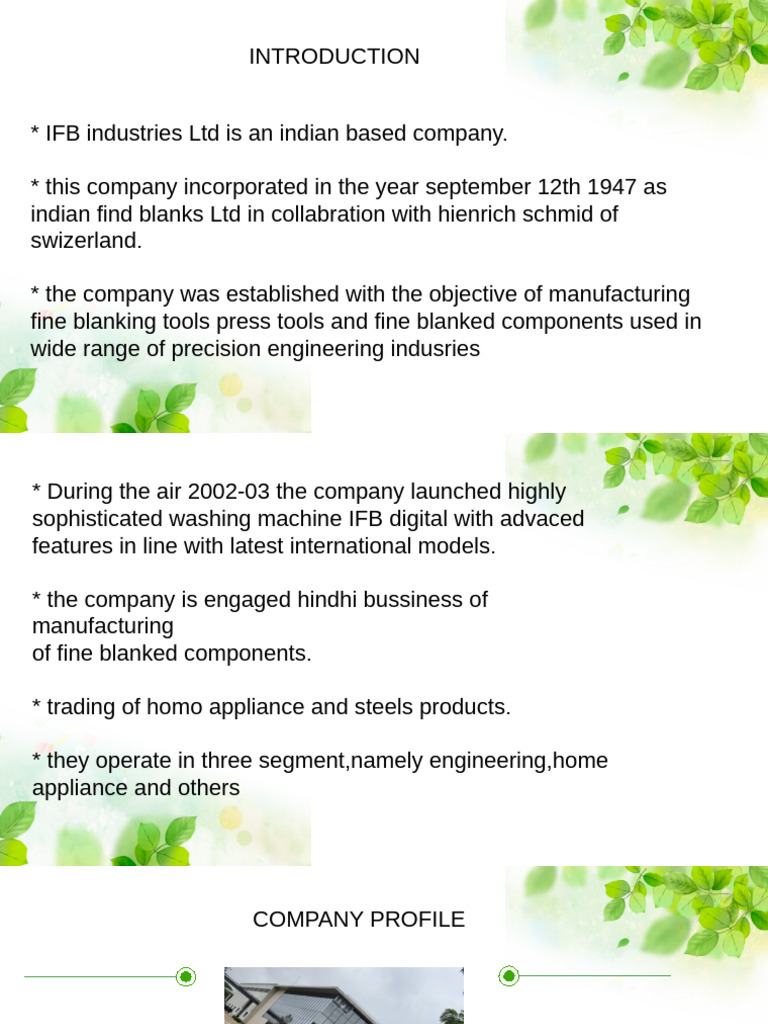 INTRODUCTION

* IFB industries Ltd is an indian based company.

* this company incorporated in the year september 12th 1947 as indian find blanks Ltd in collabration with hienrich schmid of swizerland.

* the company was established with the objective of manufacturing fine blanking tools press tools and fine blanked components used in wide range of precision engineering indusries

* During the air 2002-03 the company launched highly sophisticated washing machine IFB digital with advaced features in line with latest international models.

* the company is engaged hindhi bussiness of manufacturing
of fine blanked components.

* trading of homo appliance and steels products.

* they operate in three segment,namely engineering,home appliance and others

COMPANY PROFILE